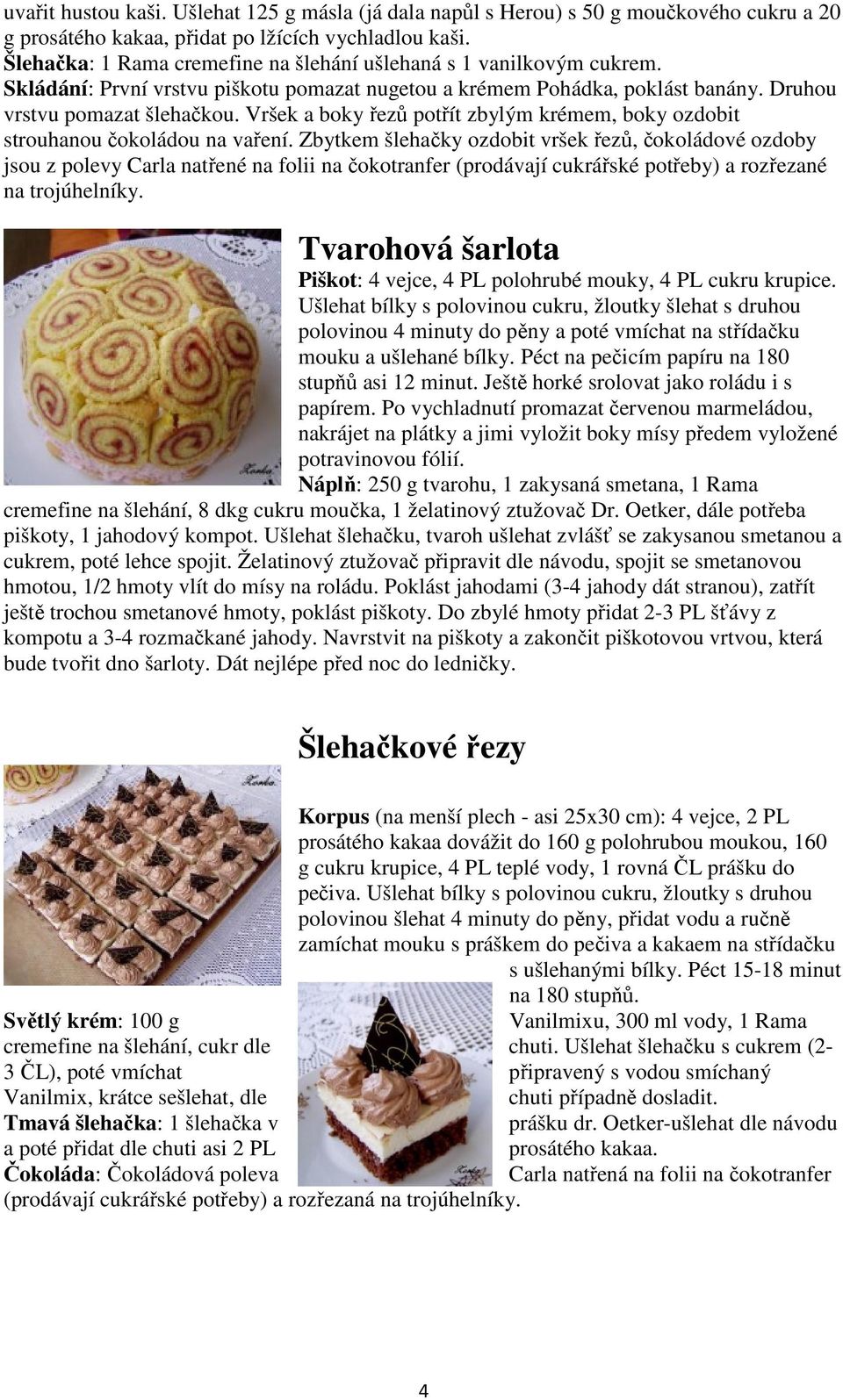 uvařit hustou kaši. Ušlehat 125 g másla (já dala napůl s Herou) s 50 g moučkového cukru a 20 g prosátého kakaa, přidat po lžících vychladlou kaši.
Šlehačka: 1 Rama cremefine na šlehání ušlehaná s 1 vanilkovým cukrem.
Skládání: První vrstvu piškotu pomazat nugetou a krémem Pohádka, poklást banány. Druhou vrstvu pomazat šlehačkou. Vršek a boky řezů potřít zbylým krémem, boky ozdobit strouhanou čokoládou na vaření. Zbytkem šlehačky ozdobit vršek řezů, čokoládové ozdoby jsou z polevy Carla natřené na folii na čokotranfer (prodávají cukrářské potřeby) a rozřezané na trojúhelníky.

Tvarohová šarlota

Piškot: 4 vejce, 4 PL polohrubé mouky, 4 PL cukru krupice. Ušlehat bílky s polovinou cukru, žloutky šlehat s druhou polovinou 4 minuty do pěny a poté vmíchat na střídačku mouku a ušlehané bílky. Péct na pečicím papíru na 180 stupňů asi 12 minut. Ještě horké srolovat jako roládu i s papírem. Po vychladnutí promazat červenou marmeládou, nakrájet na plátky a jimi vyložit boky mísy předem vyložené potravinovou fólií.
Náplň: 250 g tvarohu, 1 zakysaná smetana, 1 Rama cremefine na šlehání, 8 dkg cukru moučka, 1 želatinový ztužovač Dr. Oetker, dále potřeba piškoty, 1 jahodový kompot. Ušlehat šlehačku, tvaroh ušlehat zvlášť se zakysanou smetanou a cukrem, poté lehce spojit. Želatinový ztužovač připravit dle návodu, spojit se smetanovou hmotou, 1/2 hmoty vlít do mísy na roládu. Poklást jahodami (3-4 jahody dát stranou), zatřít ještě trochou smetanové hmoty, poklást piškoty. Do zbylé hmoty přidat 2-3 PL šťávy z kompotu a 3-4 rozmačkané jahody. Navrstvit na piškoty a zakončit piškotovou vrtvou, která bude tvořit dno šarloty. Dát nejlépe před noc do ledničky.

Šlehačkové řezy

Korpus (na menší plech - asi 25x30 cm): 4 vejce, 2 PL prosátého kakaa dovážit do 160 g polohrubou moukou, 160 g cukru krupice, 4 PL teplé vody, 1 rovná ČL prášku do pečiva. Ušlehat bílky s polovinou cukru, žloutky s druhou polovinou šlehat 4 minuty do pěny, přidat vodu a ručně zamíchat mouku s práškem do pečiva a kakaem na střídačku s ušlehanými bílky. Péct 15-18 minut na 180 stupňů.
Světlý krém: 100 g Vanilmixu, 300 ml vody, 1 Rama cremefine na šlehání, cukr dle chuti. Ušlehat šlehačku s cukrem (2-3 ČL), poté vmíchat připravený s vodou smíchaný Vanilmix, krátce sešlehat, dle chuti případně dosladit.
Tmavá šlehačka: 1 šlehačka v prášku dr. Oetker-ušlehat dle návodu a poté přidat dle chuti asi 2 PL prosátého kakaa.
Čokoláda: Čokoládová poleva Carla natřená na folii na čokotranfer (prodávají cukrářské potřeby) a rozřezaná na trojúhelníky.

4